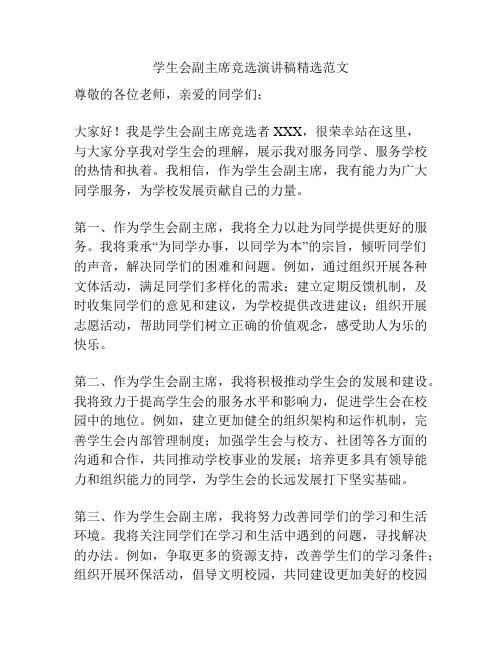 学生会副主席竞选演讲稿精选范文

尊敬的各位老师，亲爱的同学们：

大家好！我是学生会副主席竞选者 XXX，很荣幸站在这里，与大家分享我对学生会的理解，展示我对服务同学、服务学校的热情和执着。我相信，作为学生会副主席，我有能力为广大同学服务，为学校发展贡献自己的力量。

第一、作为学生会副主席，我将全力以赴为同学提供更好的服务。我将秉承“为同学办事，以同学为本”的宗旨，倾听同学们的声音，解决同学们的困难和问题。例如，通过组织开展各种文体活动，满足同学们多样化的需求；建立定期反馈机制，及时收集同学们的意见和建议，为学校提供改进建议；组织开展志愿活动，帮助同学们树立正确的价值观念，感受助人为乐的快乐。

第二、作为学生会副主席，我将积极推动学生会的发展和建设。我将致力于提高学生会的服务水平和影响力，促进学生会在校园中的地位。例如，建立更加健全的组织架构和运作机制，完善学生会内部管理制度；加强学生会与校方、社团等各方面的沟通和合作，共同推动学校事业的发展；培养更多具有领导能力和组织能力的同学，为学生会的长远发展打下坚实基础。

第三、作为学生会副主席，我将努力改善同学们的学习和生活环境。我将关注同学们在学习和生活中遇到的问题，寻找解决的办法。例如，争取更多的资源支持，改善学生们的学习条件；组织开展环保活动，倡导文明校园，共同建设更加美好的校园